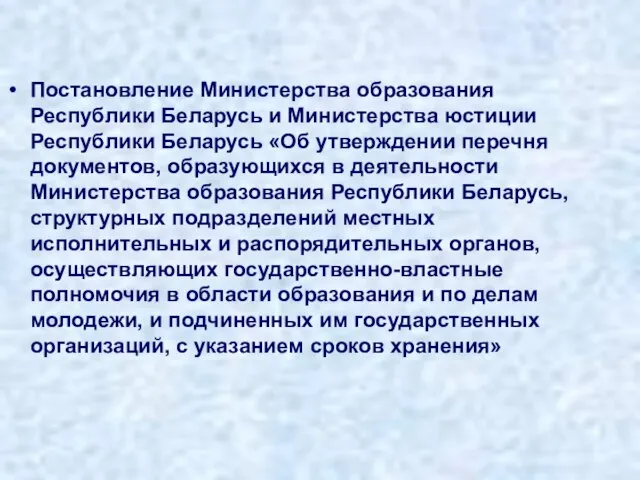 • Постановление Министерства образования Республики Беларусь и Министерства юстиции Республики Беларусь «Об утверждении перечня документов, образующихся в деятельности Министерства образования Республики Беларусь, структурных подразделений местных исполнительных и распорядительных органов, осуществляющих государственно-властные полномочия в области образования и по делам молодежи, и подчиненных им государственных организаций, с указанием сроков хранения»